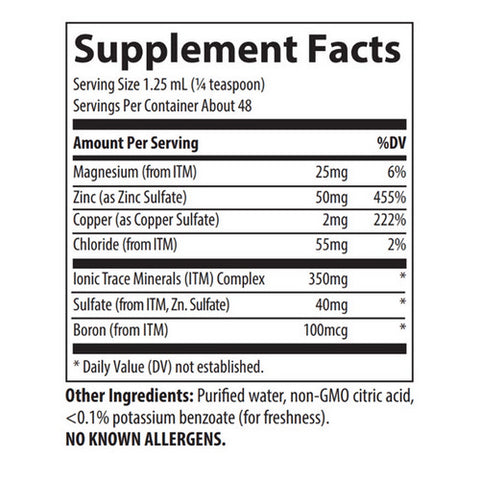 Supplement Facts
Serving Size 1.25 mL (¼ teaspoon)
Servings Per Container About 48

| Amount Per Serving | | %DV |
|---|---|---|
| Magnesium (from ITM) | 25mg | 6% |
| Zinc (as Zinc Sulfate) | 50mg | 455% |
| Copper (as Copper Sulfate) | 2mg | 222% |
| Chloride (from ITM) | 55mg | 2% |
| Ionic Trace Minerals (ITM) Complex | 350mg | * |
| Sulfate (from ITM, Zn. Sulfate) | 40mg | * |
| Boron (from ITM) | 100mcg | * |

* Daily Value (DV) not established.

Other Ingredients: Purified water, non-GMO citric acid, <0.1% potassium benzoate (for freshness).
NO KNOWN ALLERGENS.